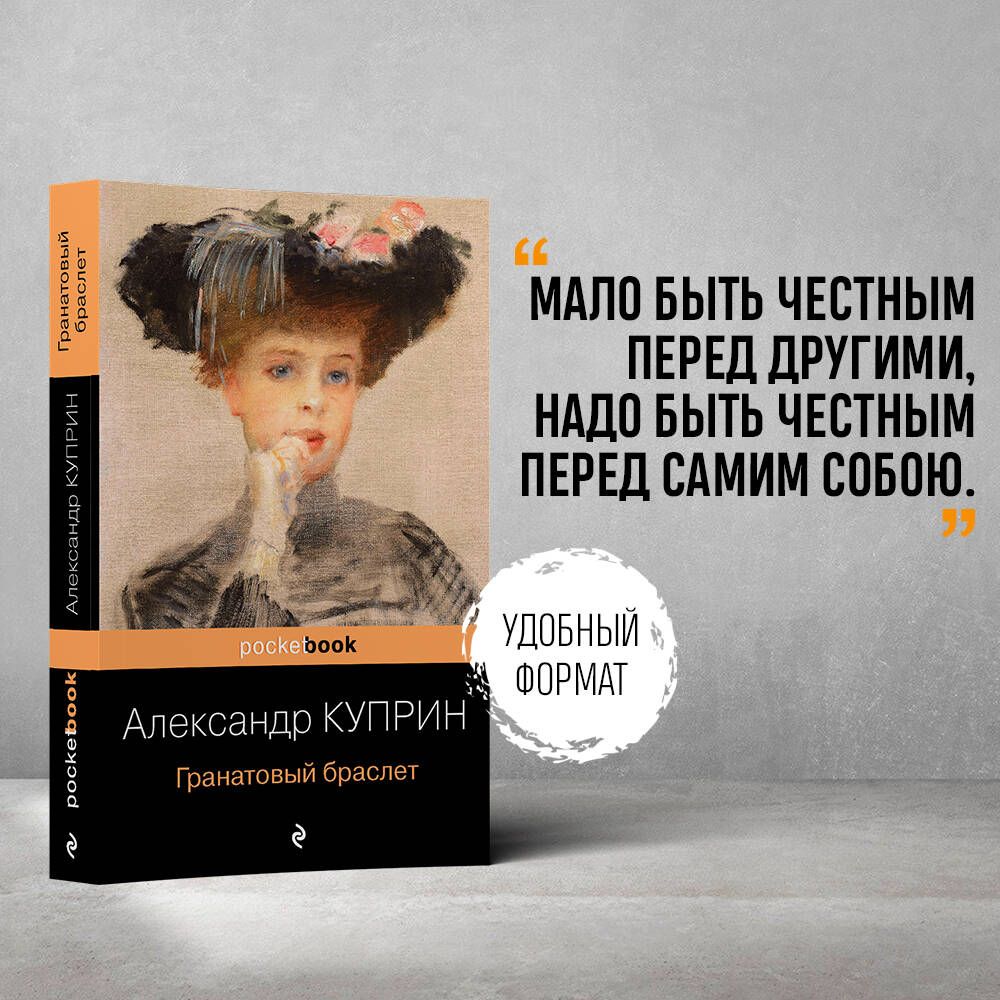 Гранатовый браслет

Александр КУПРИН

pocketbook

pocketbook

Александр КУПРИН

Гранатовый браслет

“ МАЛО БЫТЬ ЧЕСТНЫМ ПЕРЕД ДРУГИМИ, НАДО БЫТЬ ЧЕСТНЫМ ПЕРЕД САМИМ СОБОЮ. ”

УДОБНЫЙ ФОРМАТ